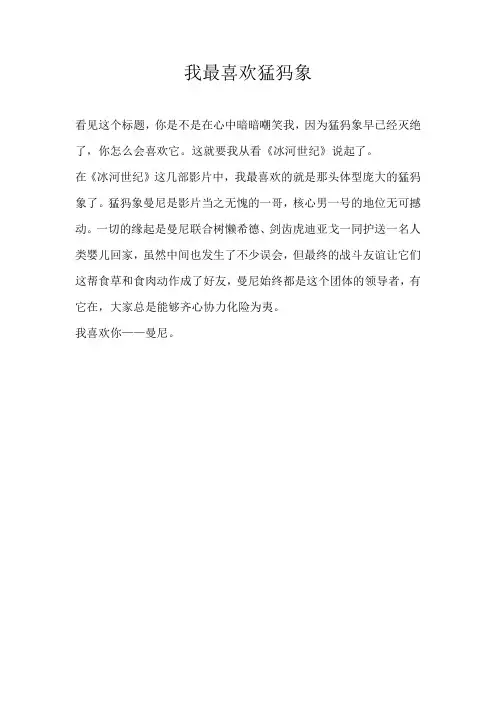 我最喜欢猛犸象

看见这个标题，你是不是在心中暗暗嘲笑我，因为猛犸象早已经灭绝了，你怎么会喜欢它。这就要我从看《冰河世纪》说起了。

在《冰河世纪》这几部影片中，我最喜欢的就是那头体型庞大的猛犸象了。猛犸象曼尼是影片当之无愧的一哥，核心男一号的地位无可撼动。一切的缘起是曼尼联合树懒希德、剑齿虎迪亚戈一同护送一名人类婴儿回家，虽然中间也发生了不少误会，但最终的战斗友谊让它们这帮食草和食肉动作成了好友，曼尼始终都是这个团体的领导者，有它在，大家总是能够齐心协力化险为夷。

我喜欢你——曼尼。